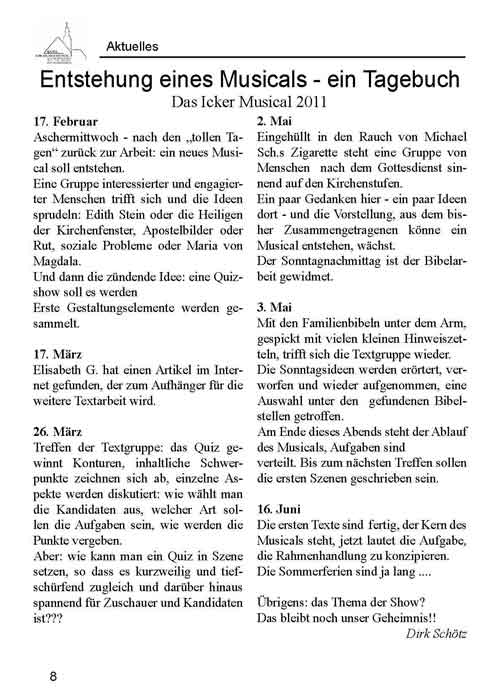 Aktuelles

Entstehung eines Musicals - ein Tagebuch

Das Icker Musical 2011

17. Februar
Aschermittwoch - nach den „tollen Tagen“ zurück zur Arbeit: ein neues Musical soll entstehen.
Eine Gruppe interessierter und engagierter Menschen trifft sich und die Ideen sprudeln: Edith Stein oder die Heiligen der Kirchenfenster, Apostelbilder oder Rut, soziale Probleme oder Maria von Magdala.
Und dann die zündende Idee: eine Quizshow soll es werden
Erste Gestaltungselemente werden gesammelt.

17. März
Elisabeth G. hat einen Artikel im Internet gefunden, der zum Aufhänger für die weitere Textarbeit wird.

26. März
Treffen der Textgruppe: das Quiz gewinnt Konturen, inhaltliche Schwerpunkte zeichnen sich ab, einzelne Aspekte werden diskutiert: wie wählt man die Kandidaten aus, welcher Art sollen die Aufgaben sein, wie werden die Punkte vergeben.
Aber: wie kann man ein Quiz in Szene setzen, so dass es kurzweilig und tiefschürfend zugleich und darüber hinaus spannend für Zuschauer und Kandidaten ist???

2. Mai
Eingehüllt in den Rauch von Michael Sch.s Zigarette steht eine Gruppe von Menschen nach dem Gottesdienst sinnend auf den Kirchenstufen.
Ein paar Gedanken hier - ein paar Ideen dort - und die Vorstellung, aus dem bisher Zusammengetragenen könne ein Musical entstehen, wächst.
Der Sonntagnachmittag ist der Bibelarbeit gewidmet.

3. Mai
Mit den Familienbibeln unter dem Arm, gespickt mit vielen kleinen Hinweiszetteln, trifft sich die Textgruppe wieder.
Die Sonntagsideen werden erörtert, verworfen und wieder aufgenommen, eine Auswahl unter den gefundenen Bibelstellen getroffen.
Am Ende dieses Abends steht der Ablauf des Musicals, Aufgaben sind verteilt. Bis zum nächsten Treffen sollen die ersten Szenen geschrieben sein.

16. Juni
Die ersten Texte sind fertig, der Kern des Musicals steht, jetzt lautet die Aufgabe, die Rahmenhandlung zu konzipieren.
Die Sommerferien sind ja lang ....

Übrigens: das Thema der Show?
Das bleibt noch unser Geheimnis!!
Dirk Schötz

8